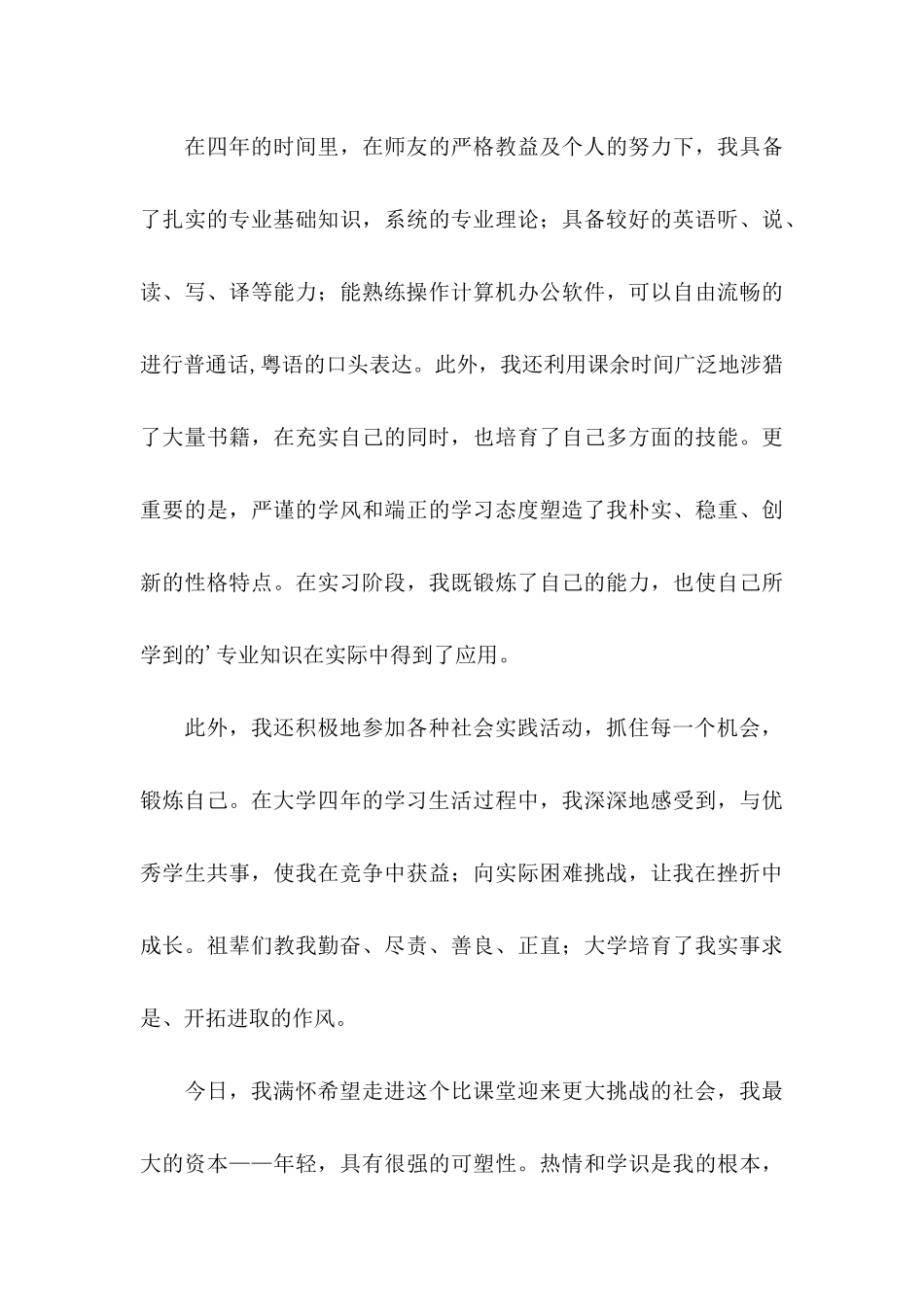 在四年的时间里，在师友的严格教益及个人的努力下，我具备了扎实的专业基础知识，系统的专业理论；具备较好的英语听、说、读、写、译等能力；能熟练操作计算机办公软件，可以自由流畅的进行普通话,粤语的口头表达。此外，我还利用课余时间广泛地涉猎了大量书籍，在充实自己的同时，也培育了自己多方面的技能。更重要的是，严谨的学风和端正的学习态度塑造了我朴实、稳重、创新的性格特点。在实习阶段，我既锻炼了自己的能力，也使自己所学到的’专业知识在实际中得到了应用。

此外，我还积极地参加各种社会实践活动，抓住每一个机会，锻炼自己。在大学四年的学习生活过程中，我深深地感受到，与优秀学生共事，使我在竞争中获益；向实际困难挑战，让我在挫折中成长。祖辈们教我勤奋、尽责、善良、正直；大学培育了我实事求是、开拓进取的作风。

今日，我满怀希望走进这个比课堂迎来更大挑战的社会，我最大的资本——年轻，具有很强的可塑性。热情和学识是我的根本，